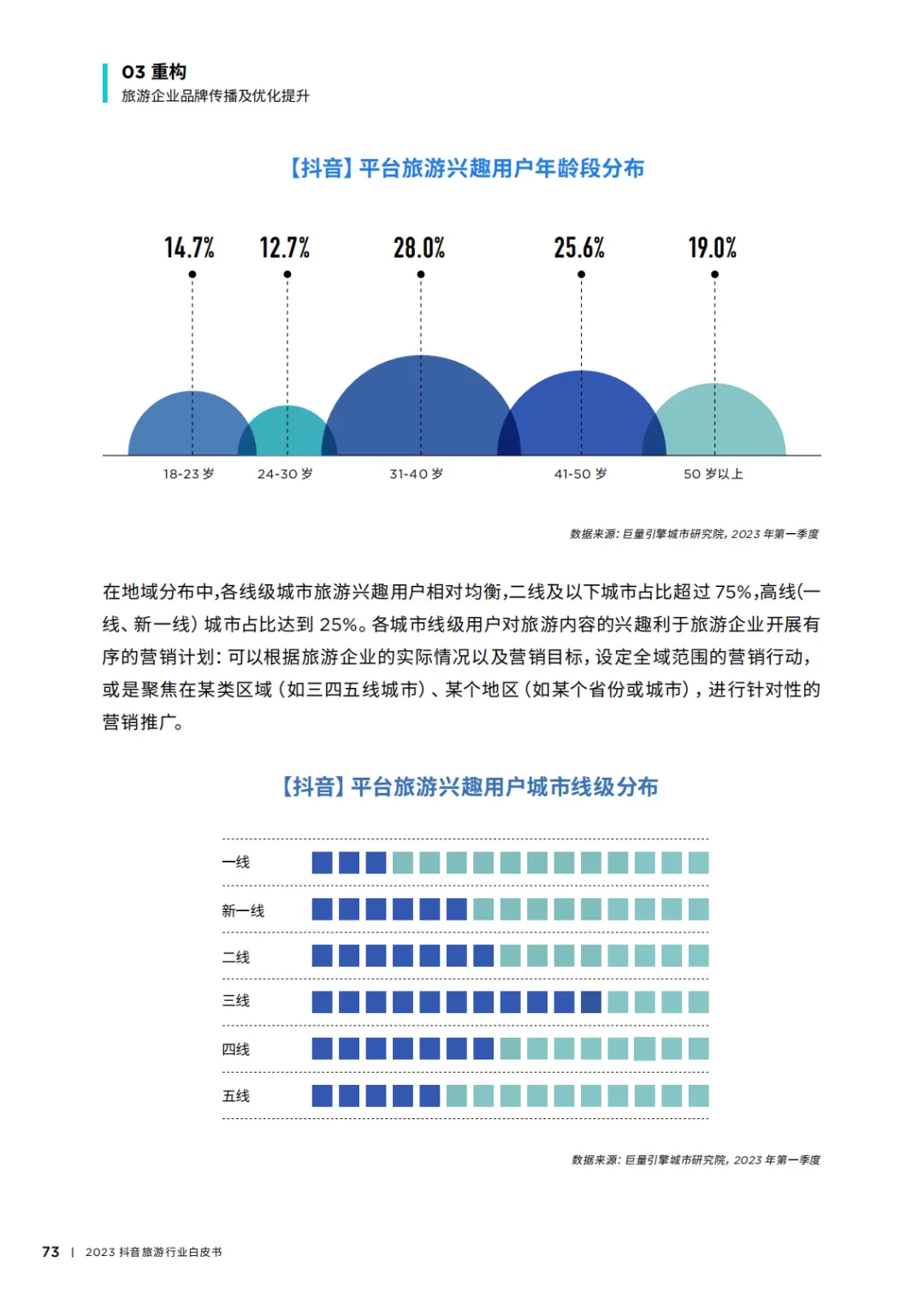 03 重构
旅游企业品牌传播及优化提升

【抖音】平台旅游兴趣用户年龄段分布

14.7%
12.7%
28.0%
25.6%
19.0%

18-23 岁
24-30 岁
31-40 岁
41-50 岁
50 岁以上

数据来源：巨量引擎城市研究院，2023 年第一季度

在地域分布中，各线级城市旅游兴趣用户相对均衡，二线及以下城市占比超过 75%，高线（一线、新一线）城市占比达到 25%。各城市线级用户对旅游内容的兴趣利于旅游企业开展有序的营销计划：可以根据旅游企业的实际情况以及营销目标，设定全域范围的营销行动，或是聚焦在某类区域（如三四五线城市）、某个地区（如某个省份或城市），进行针对性的营销推广。

【抖音】平台旅游兴趣用户城市线级分布

一线
新一线
二线
三线
四线
五线

数据来源：巨量引擎城市研究院，2023 年第一季度

73 | 2023 抖音旅游行业白皮书